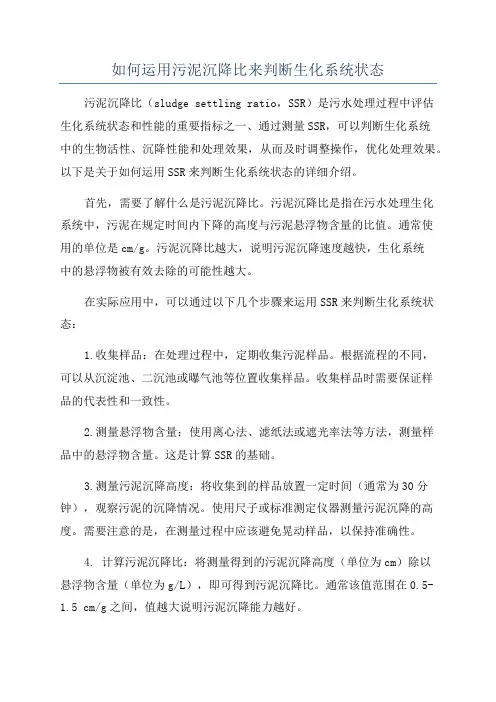 如何运用污泥沉降比来判断生化系统状态

污泥沉降比（sludge settling ratio，SSR）是污水处理过程中评估生化系统状态和性能的重要指标之一、通过测量SSR，可以判断生化系统中的生物活性、沉降性能和处理效果，从而及时调整操作，优化处理效果。以下是关于如何运用SSR来判断生化系统状态的详细介绍。

首先，需要了解什么是污泥沉降比。污泥沉降比是指在污水处理生化系统中，污泥在规定时间内下降的高度与污泥悬浮物含量的比值。通常使用的单位是cm/g。污泥沉降比越大，说明污泥沉降速度越快，生化系统中的悬浮物被有效去除的可能性越大。

在实际应用中，可以通过以下几个步骤来运用SSR来判断生化系统状态：

1.收集样品：在处理过程中，定期收集污泥样品。根据流程的不同，可以从沉淀池、二沉池或曝气池等位置收集样品。收集样品时需要保证样品的代表性和一致性。

2.测量悬浮物含量：使用离心法、滤纸法或遮光率法等方法，测量样品中的悬浮物含量。这是计算SSR的基础。

3.测量污泥沉降高度：将收集到的样品放置一定时间（通常为30分钟），观察污泥的沉降情况。使用尺子或标准测定仪器测量污泥沉降的高度。需要注意的是，在测量过程中应该避免晃动样品，以保持准确性。

4. 计算污泥沉降比：将测量得到的污泥沉降高度（单位为cm）除以悬浮物含量（单位为g/L），即可得到污泥沉降比。通常该值范围在0.5-1.5 cm/g之间，值越大说明污泥沉降能力越好。